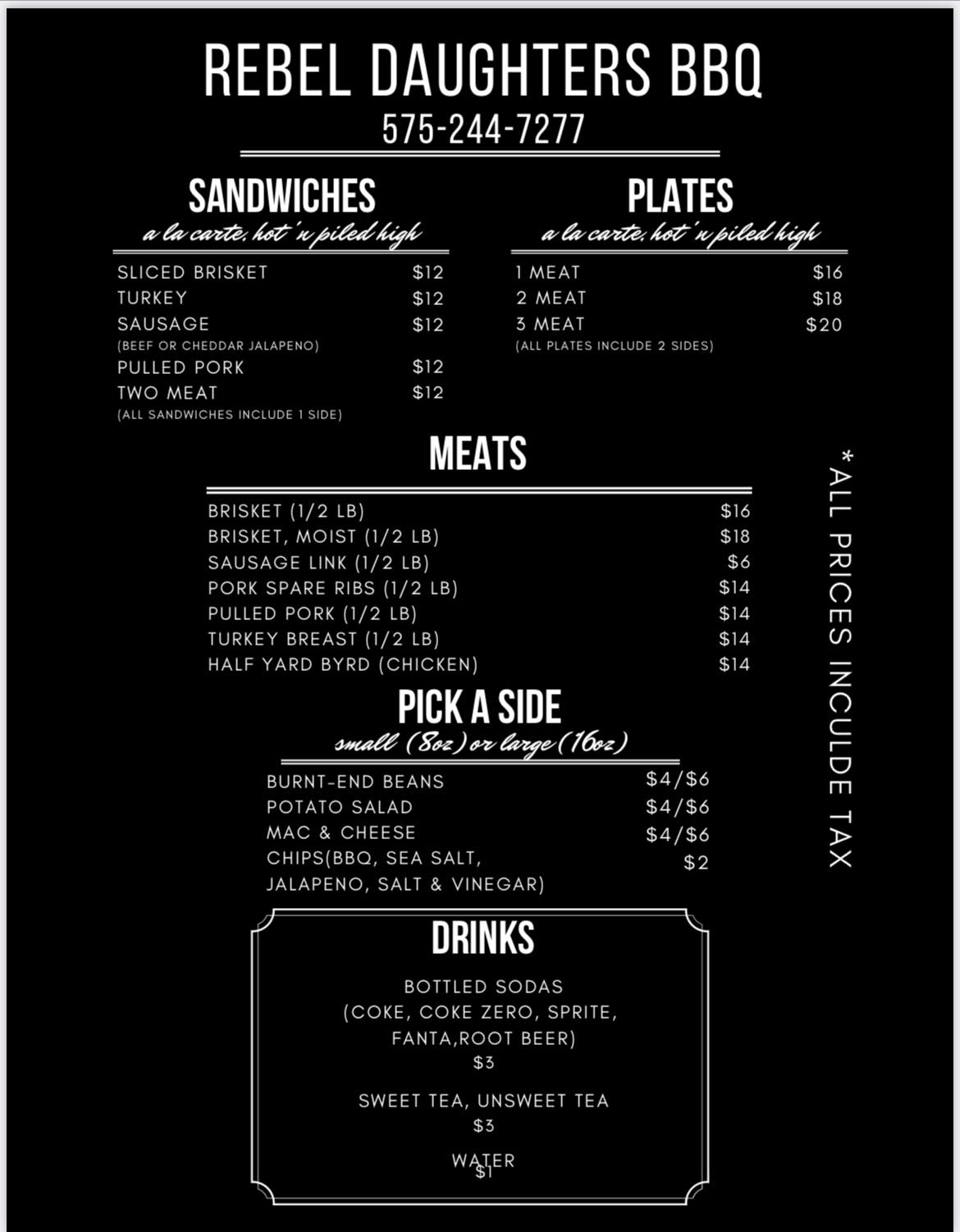 REBEL DAUGHTERS BBQ
575-244-7277

SANDWICHES
a la carte, hot 'n piled high

SLICED BRISKET $12
TURKEY $12
SAUSAGE $12
(BEEF OR CHEDDAR JALAPENO)
PULLED PORK $12
TWO MEAT $12
(ALL SANDWICHES INCLUDE 1 SIDE)

PLATES
a la carte, hot 'n piled high

1 MEAT $16
2 MEAT $18
3 MEAT $20
(ALL PLATES INCLUDE 2 SIDES)

MEATS

BRISKET (1/2 LB) $16
BRISKET, MOIST (1/2 LB) $18
SAUSAGE LINK (1/2 LB) $6
PORK SPARE RIBS (1/2 LB) $14
PULLED PORK (1/2 LB) $14
TURKEY BREAST (1/2 LB) $14
HALF YARD BYRD (CHICKEN) $14

PICK A SIDE
small (8oz) or large (16oz)

BURNT-END BEANS $4/$6
POTATO SALAD $4/$6
MAC & CHEESE $4/$6
CHIPS(BBQ, SEA SALT, JALAPENO, SALT & VINEGAR) $2

DRINKS

BOTTLED SODAS
(COKE, COKE ZERO, SPRITE, FANTA,ROOT BEER)
$3

SWEET TEA, UNSWEET TEA
$3

WATER
$1

*ALL PRICES INCULDE TAX